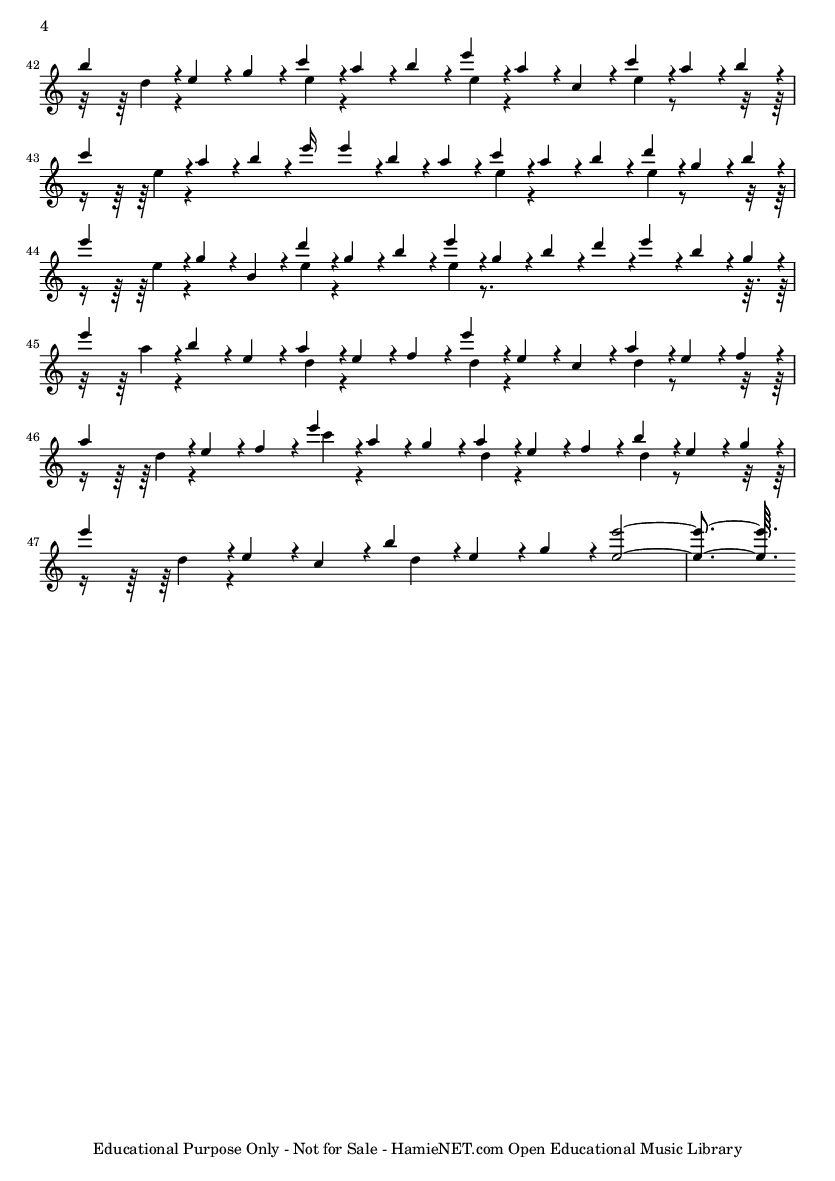 4

42

43

44

45

46

47

Educational Purpose Only - Not for Sale - HamieNET.com Open Educational Music Library